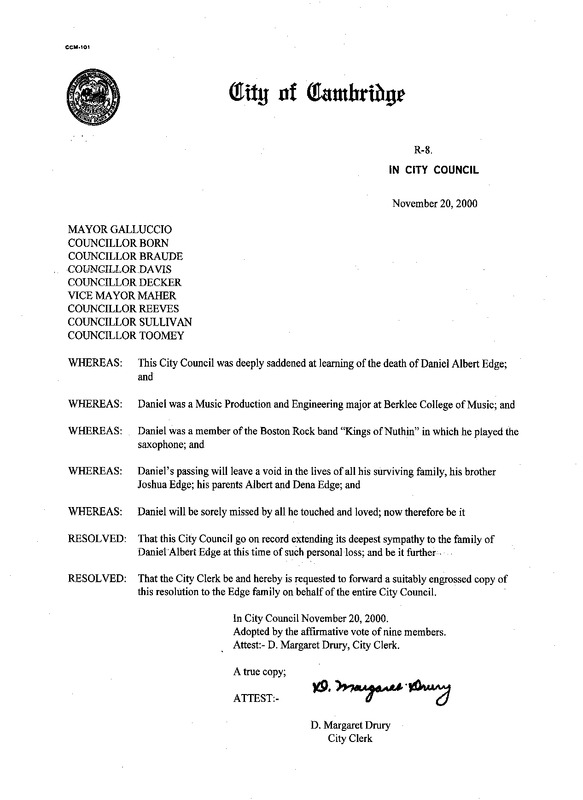 CCM-101

City of Cambridge

R-8.
IN CITY COUNCIL

November 20, 2000

MAYOR GALLUCCIO
COUNCILLOR BORN
COUNCILLOR BRAUDE
COUNCILLOR DAVIS
COUNCILLOR DECKER
VICE MAYOR MAHER
COUNCILLOR REEVES
COUNCILLOR SULLIVAN
COUNCILLOR TOOMEY

WHEREAS: This City Council was deeply saddened at learning of the death of Daniel Albert Edge; and

WHEREAS: Daniel was a Music Production and Engineering major at Berklee College of Music; and

WHEREAS: Daniel was a member of the Boston Rock band "Kings of Nuthin" in which he played the saxophone; and

WHEREAS: Daniel's passing will leave a void in the lives of all his surviving family, his brother Joshua Edge; his parents Albert and Dena Edge; and

WHEREAS: Daniel will be sorely missed by all he touched and loved; now therefore be it

RESOLVED: That this City Council go on record extending its deepest sympathy to the family of Daniel Albert Edge at this time of such personal loss; and be it further

RESOLVED: That the City Clerk be and hereby is requested to forward a suitably engrossed copy of this resolution to the Edge family on behalf of the entire City Council.

In City Council November 20, 2000.
Adopted by the affirmative vote of nine members.
Attest:- D. Margaret Drury, City Clerk.

A true copy;

ATTEST:- D. Margaret Drury

D. Margaret Drury
City Clerk